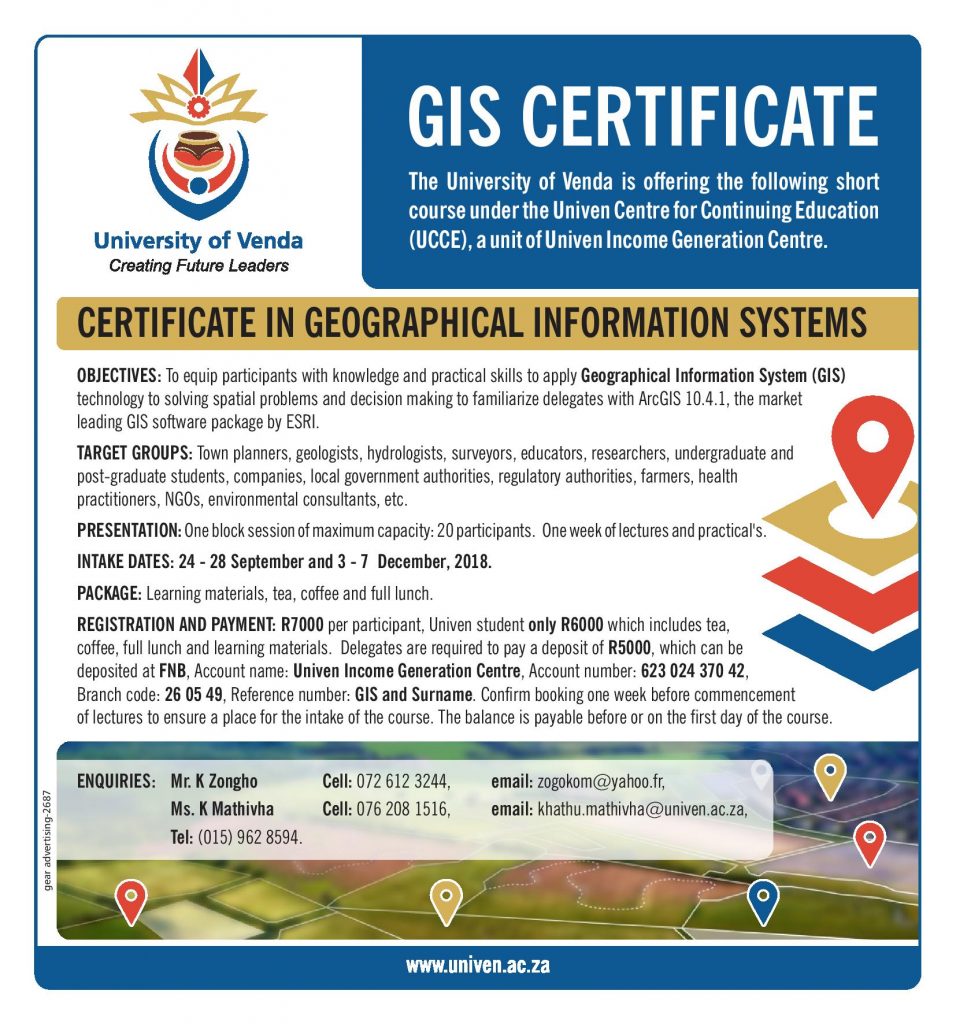 University of Venda
Creating Future Leaders

GIS CERTIFICATE

The University of Venda is offering the following short course under the Univen Centre for Continuing Education (UCCE), a unit of Univen Income Generation Centre.

CERTIFICATE IN GEOGRAPHICAL INFORMATION SYSTEMS

OBJECTIVES: To equip participants with knowledge and practical skills to apply Geographical Information System (GIS) technology to solving spatial problems and decision making to familiarize delegates with ArcGIS 10.4.1, the market leading GIS software package by ESRI.

TARGET GROUPS: Town planners, geologists, hydrologists, surveyors, educators, researchers, undergraduate and post-graduate students, companies, local government authorities, regulatory authorities, farmers, health practitioners, NGOs, environmental consultants, etc.

PRESENTATION: One block session of maximum capacity: 20 participants. One week of lectures and practical's.

INTAKE DATES: 24 - 28 September and 3 - 7 December, 2018.

PACKAGE: Learning materials, tea, coffee and full lunch.

REGISTRATION AND PAYMENT: R7000 per participant, Univen student only R6000 which includes tea, coffee, full lunch and learning materials. Delegates are required to pay a deposit of R5000, which can be deposited at FNB, Account name: Univen Income Generation Centre, Account number: 623 024 370 42, Branch code: 26 05 49, Reference number: GIS and Surname. Confirm booking one week before commencement of lectures to ensure a place for the intake of the course. The balance is payable before or on the first day of the course.

ENQUIRIES: Mr. K Zongho Cell: 072 612 3244, email: zogokom@yahoo.fr,
Ms. K Mathivha Cell: 076 208 1516, email: khathu.mathivha@univen.ac.za,
Tel: (015) 962 8594.

gear advertising-2687

www.univen.ac.za